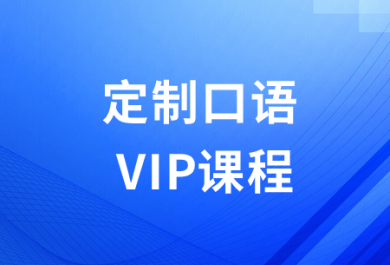 定制口语
VIP课程